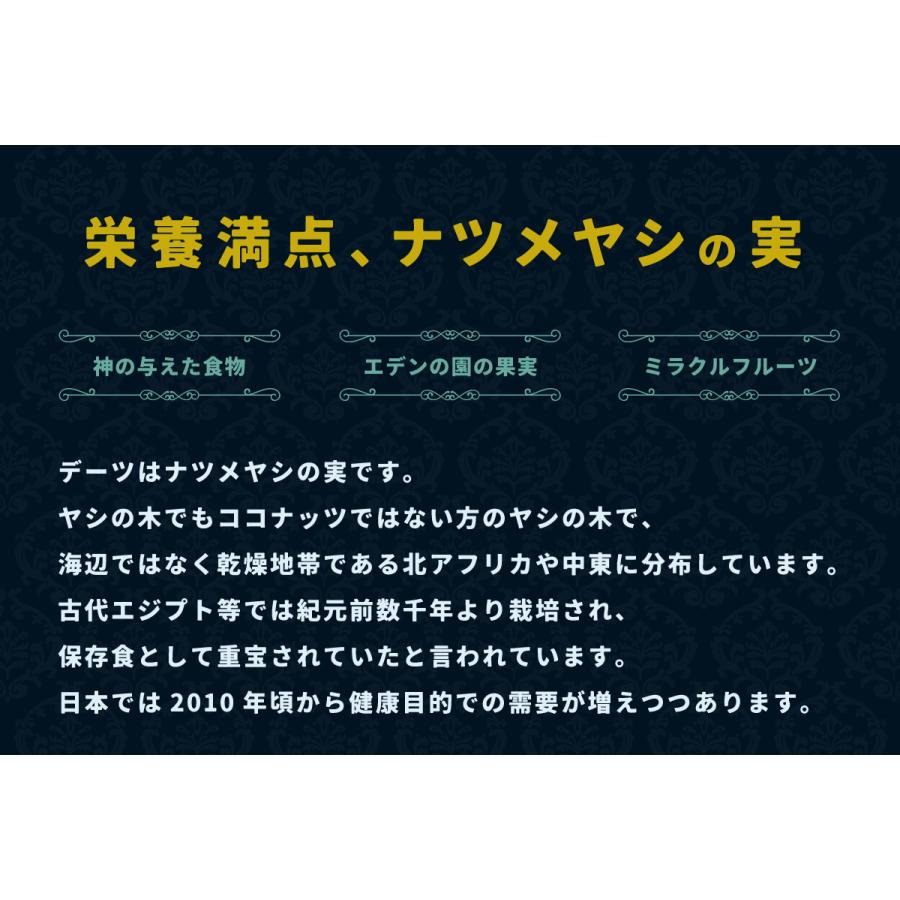 栄養満点、ナツメヤシの実

神の与えた食物

エデンの園の果実

ミラクルフルーツ

デーツはナツメヤシの実です。
ヤシの木でもココナッツではない方のヤシの木で、
海辺ではなく乾燥地帯である北アフリカや中東に分布しています。
古代エジプト等では紀元前数千年より栽培され、
保存食として重宝されていたと言われています。
日本では 2010 年頃から健康目的での需要が増えつつあります。